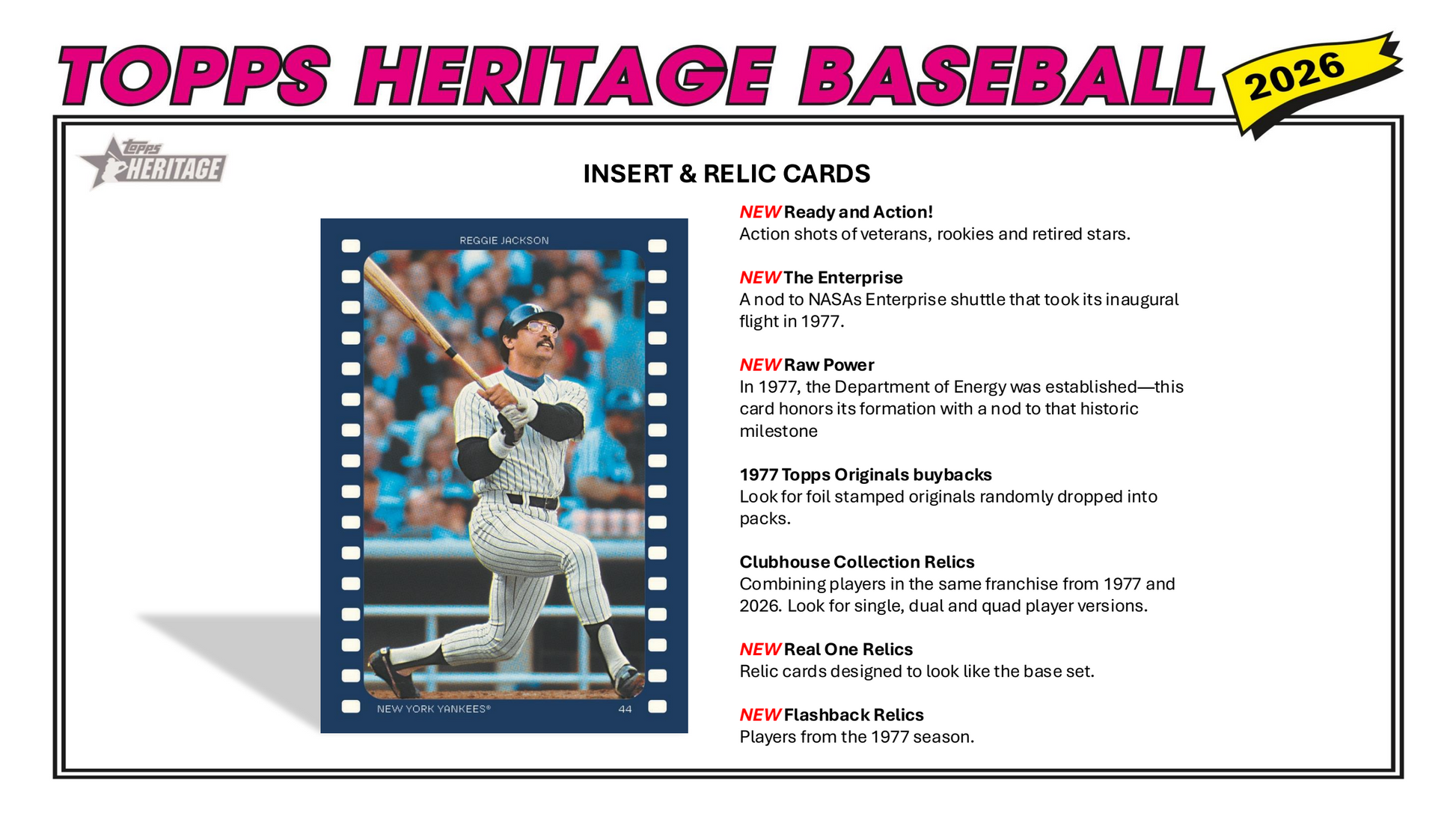 TOPPS HERITAGE BASEBALL

2026

Topps HERITAGE

INSERT & RELIC CARDS

REGGIE JACKSON

NEW YORK YANKEES®

44

NEW Ready and Action!
Action shots of veterans, rookies and retired stars.

NEW The Enterprise
A nod to NASAs Enterprise shuttle that took its inaugural flight in 1977.

NEW Raw Power
In 1977, the Department of Energy was established—this card honors its formation with a nod to that historic milestone

1977 Topps Originals buybacks
Look for foil stamped originals randomly dropped into packs.

Clubhouse Collection Relics
Combining players in the same franchise from 1977 and 2026. Look for single, dual and quad player versions.

NEW Real One Relics
Relic cards designed to look like the base set.

NEW Flashback Relics
Players from the 1977 season.